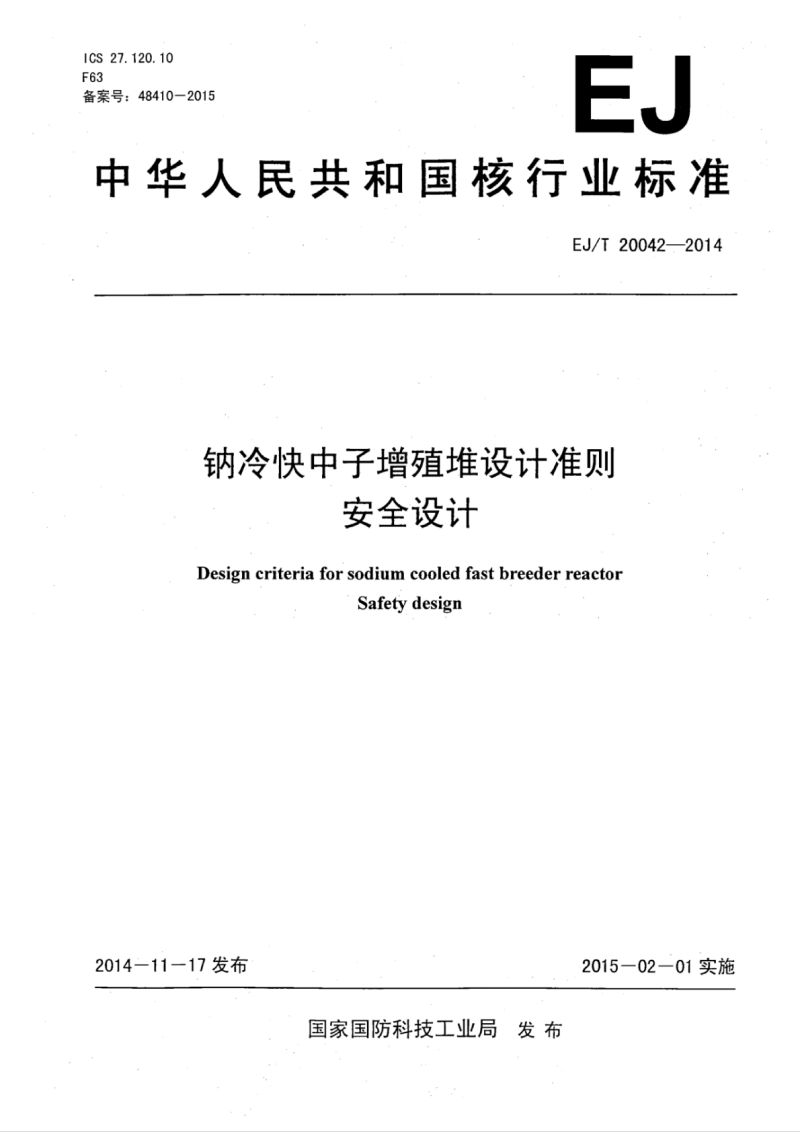 ICS 27.120.10
F63
备案号：48410—2015

EJ

中华人民共和国核行业标准

EJ/T 20042—2014

钠冷快中子增殖堆设计准则
安全设计

Design criteria for sodium cooled fast breeder reactor
Safety design

2014—11—17 发布

2015—02—01 实施

国家国防科技工业局 发布